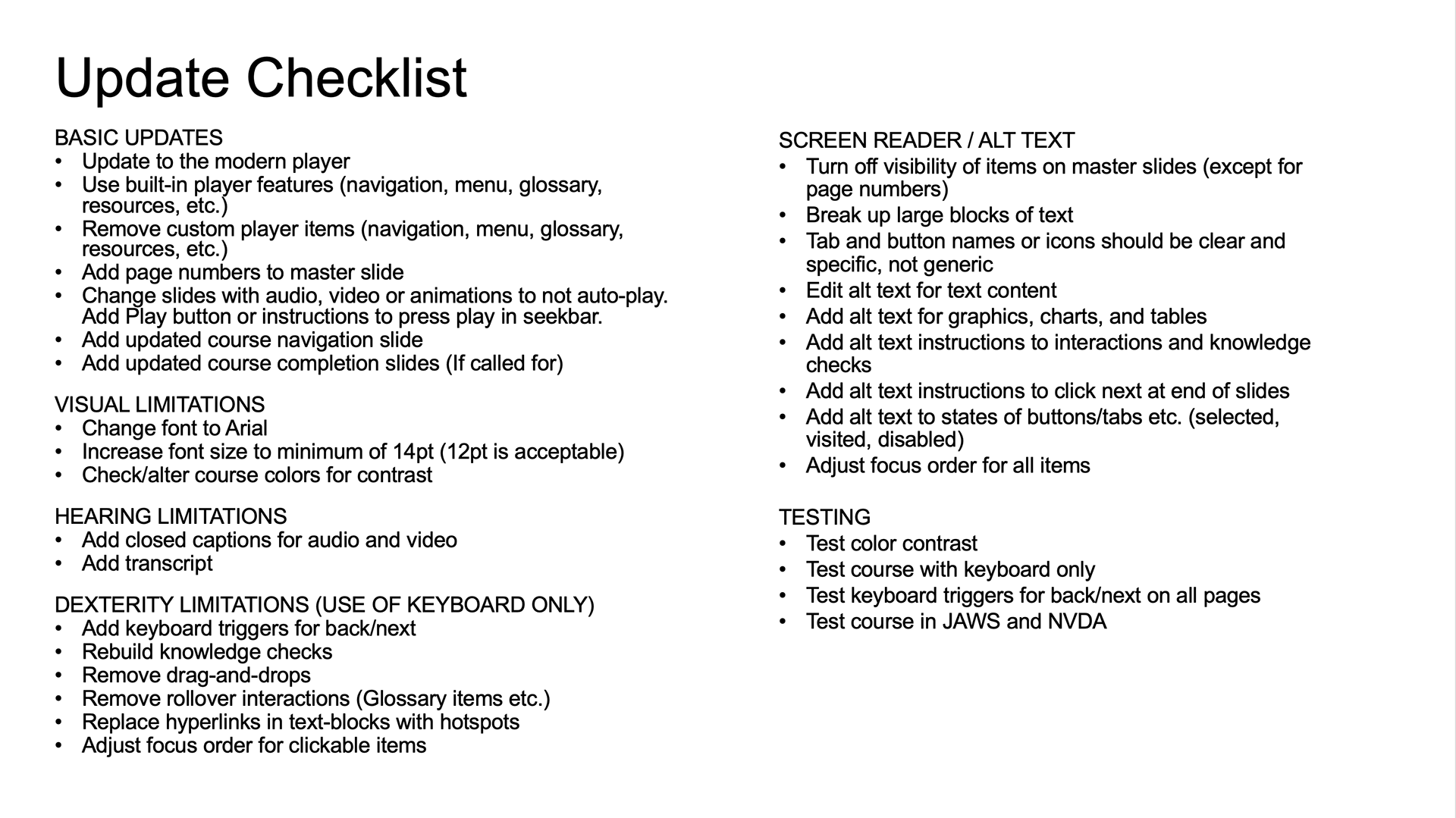 Update Checklist

BASIC UPDATES
• Update to the modern player
• Use built-in player features (navigation, menu, glossary, resources, etc.)
• Remove custom player items (navigation, menu, glossary, resources, etc.)
• Add page numbers to master slide
• Change slides with audio, video or animations to not auto-play. Add Play button or instructions to press play in seekbar.
• Add updated course navigation slide
• Add updated course completion slides (If called for)

VISUAL LIMITATIONS
• Change font to Arial
• Increase font size to minimum of 14pt (12pt is acceptable)
• Check/alter course colors for contrast

HEARING LIMITATIONS
• Add closed captions for audio and video
• Add transcript

DEXTERITY LIMITATIONS (USE OF KEYBOARD ONLY)
• Add keyboard triggers for back/next
• Rebuild knowledge checks
• Remove drag-and-drops
• Remove rollover interactions (Glossary items etc.)
• Replace hyperlinks in text-blocks with hotspots
• Adjust focus order for clickable items

SCREEN READER / ALT TEXT
• Turn off visibility of items on master slides (except for page numbers)
• Break up large blocks of text
• Tab and button names or icons should be clear and specific, not generic
• Edit alt text for text content
• Add alt text for graphics, charts, and tables
• Add alt text instructions to interactions and knowledge checks
• Add alt text instructions to click next at end of slides
• Add alt text to states of buttons/tabs etc. (selected, visited, disabled)
• Adjust focus order for all items

TESTING
• Test color contrast
• Test course with keyboard only
• Test keyboard triggers for back/next on all pages
• Test course in JAWS and NVDA